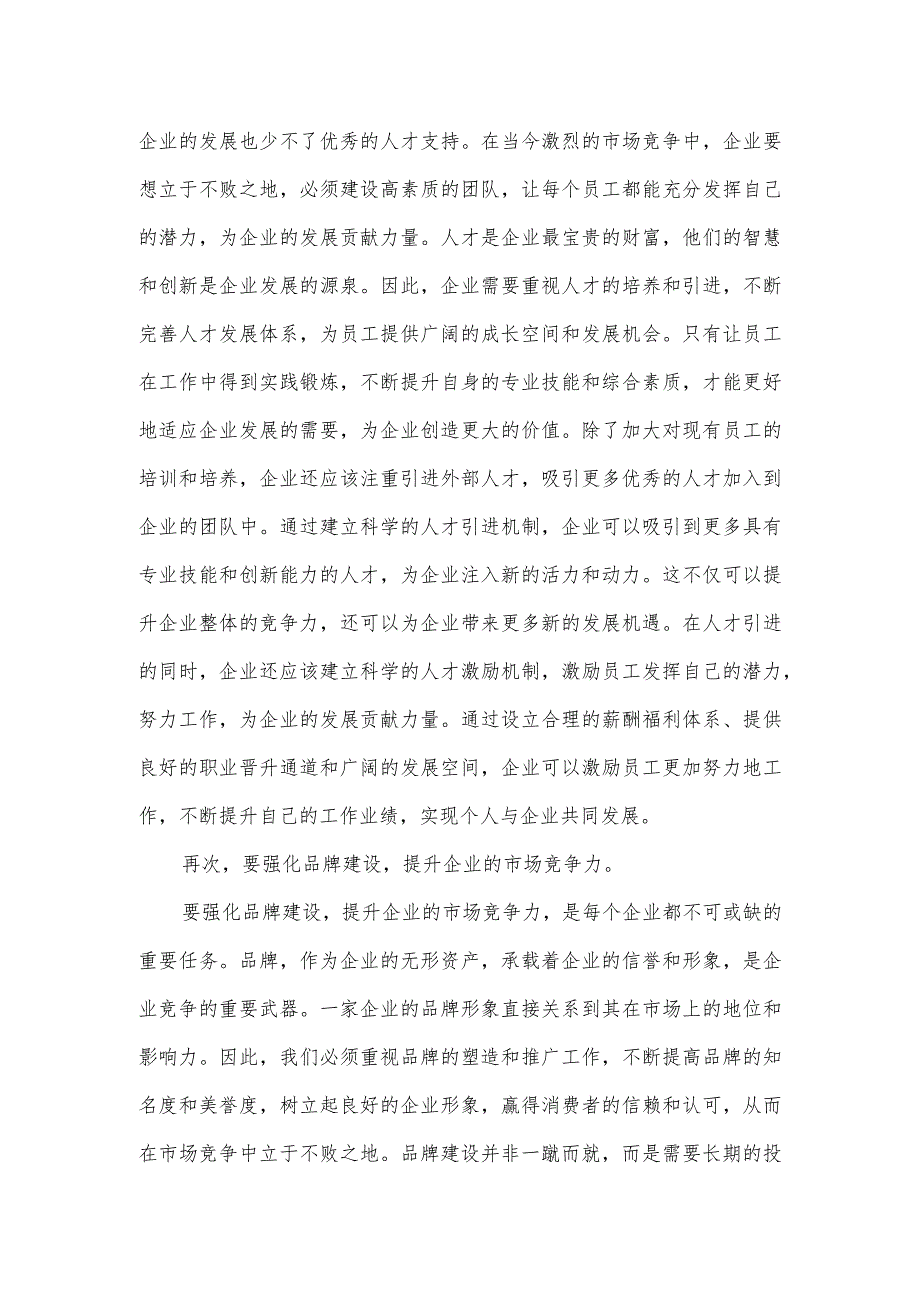 企业的发展也少不了优秀的人才支持。在当今激烈的市场竞争中，企业要想立于不败之地，必须建设高素质的团队，让每个员工都能充分发挥自己的潜力，为企业的发展贡献力量。人才是企业最宝贵的财富，他们的智慧和创新是企业发展的源泉。因此，企业需要重视人才的培养和引进，不断完善人才发展体系，为员工提供广阔的成长空间和发展机会。只有让员工在工作中得到实践锻炼，不断提升自身的专业技能和综合素质，才能更好地适应企业发展的需要，为企业创造更大的价值。除了加大对现有员工的培训和培养，企业还应该注重引进外部人才，吸引更多优秀的人才加入到企业的团队中。通过建立科学的人才引进机制，企业可以吸引到更多具有专业技能和创新能力的人才，为企业注入新的活力和动力。这不仅可以提升企业整体的竞争力，还可以为企业带来更多新的发展机遇。在人才引进的同时，企业还应该建立科学的人才激励机制，激励员工发挥自己的潜力，努力工作，为企业的发展贡献力量。通过设立合理的薪酬福利体系、提供良好的职业晋升通道和广阔的发展空间，企业可以激励员工更加努力地工作，不断提升自己的工作业绩，实现个人与企业共同发展。

再次，要强化品牌建设，提升企业的市场竞争力。

要强化品牌建设，提升企业的市场竞争力，是每个企业都不可或缺的重要任务。品牌，作为企业的无形资产，承载着企业的信誉和形象，是企业竞争的重要武器。一家企业的品牌形象直接关系到其在市场上的地位和影响力。因此，我们必须重视品牌的塑造和推广工作，不断提高品牌的知名度和美誉度，树立起良好的企业形象，赢得消费者的信赖和认可，从而在市场竞争中立于不败之地。品牌建设并非一蹴而就，而是需要长期的投